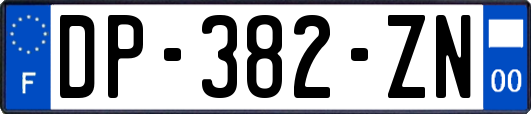 F
DP-382-ZN
00